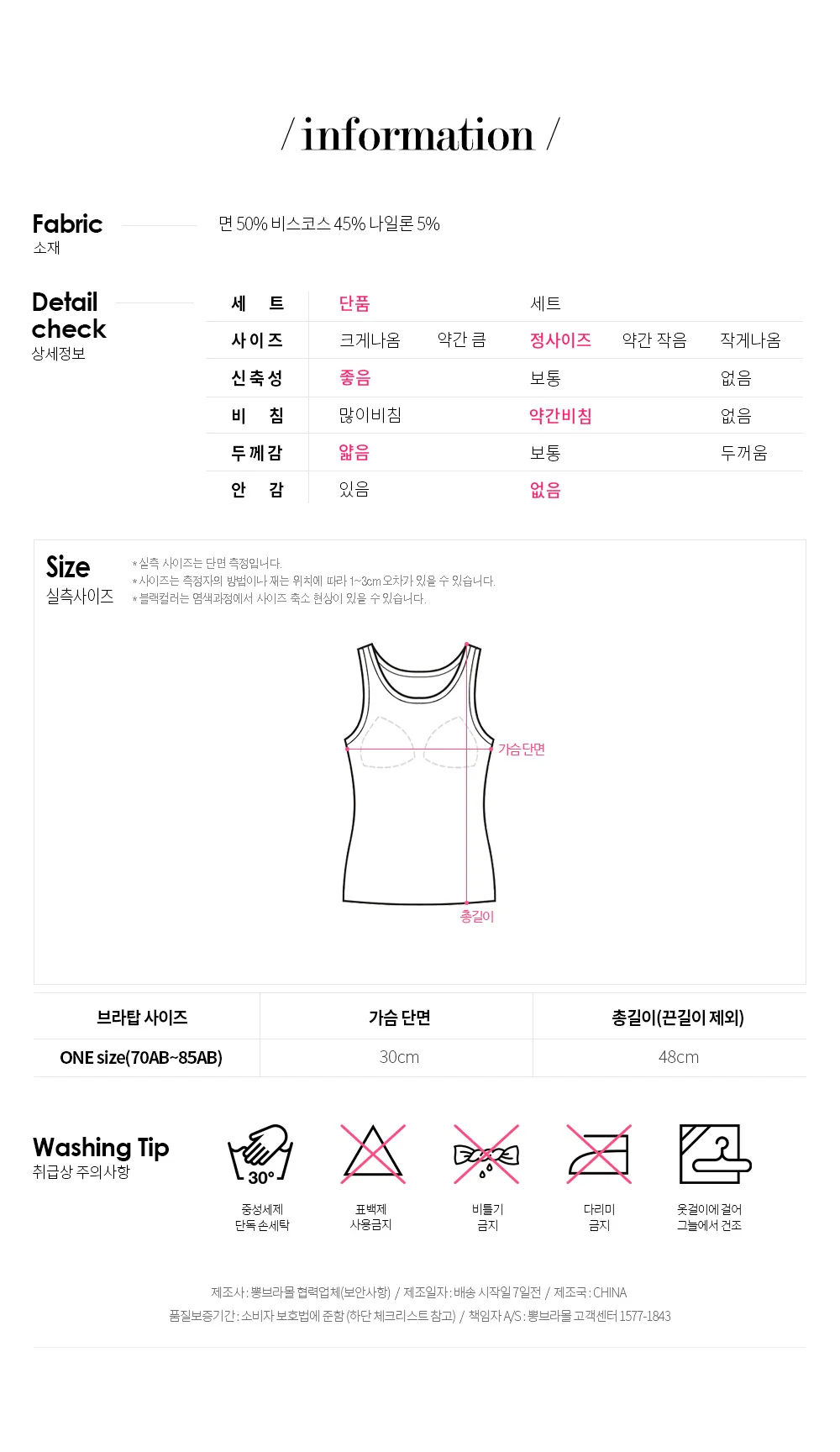 / information /

Fabric
소재

면 50% 비스코스 45% 나일론 5%

Detail check
상세정보

| 세 트 | 단품 | | 세트 | | |
|---|---|---|---|---|---|
| 사이즈 | 크게나옴 | 약간 큼 | 정사이즈 | 약간 작음 | 작게나옴 |
| 신축성 | 좋음 | | 보통 | | 없음 |
| 비 침 | 많이비침 | | 약간비침 | | 없음 |
| 두께감 | 얇음 | | 보통 | | 두꺼움 |
| 안 감 | 있음 | | 없음 | | |

Size
실측사이즈

* 실측 사이즈는 단면 측정입니다.
* 사이즈는 측정자의 방법이나 재는 위치에 따라 1~3cm 오차가 있을 수 있습니다.
* 블랙컬러는 염색과정에서 사이즈 축소 현상이 있을 수 있습니다.

가슴단면
총길이

| 브라탑 사이즈 | 가슴 단면 | 총길이(끈길이 제외) |
|---|---|---|
| ONE size(70AB~85AB) | 30cm | 48cm |

Washing Tip
취급상 주의사항

30°
중성세제 단독 손세탁

표백제 사용금지

비틀기 금지

다리미 금지

옷걸이에 걸어 그늘에서 건조

제조사 : 뽕브라몰 협력업체(보안사항) / 제조일자 : 배송 시작일 7일전 / 제조국 : CHINA
품질보증기간 : 소비자 보호법에 준함 (하단 체크리스트 참고) / 책임자 A/S : 뽕브라몰 고객센터 1577-1843